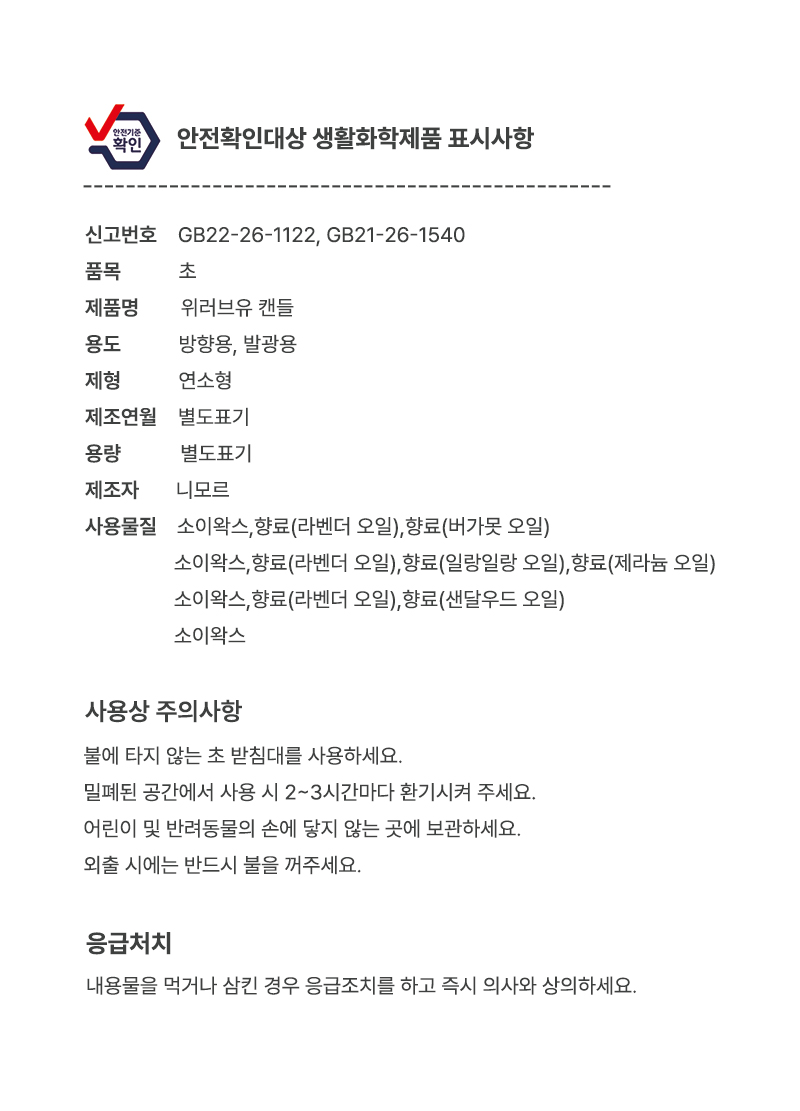 안전기준 확인

안전확인대상 생활화학제품 표시사항

신고번호 GB22-26-1122, GB21-26-1540
품목 초
제품명 위러브유 캔들
용도 방향용, 발광용
제형 연소형
제조연월 별도표기
용량 별도표기
제조자 니모르
사용물질 소이왁스,향료(라벤더 오일),향료(버가못 오일)
소이왁스,향료(라벤더 오일),향료(일랑일랑 오일),향료(제라늄 오일)
소이왁스,향료(라벤더 오일),향료(샌달우드 오일)
소이왁스

사용상 주의사항

불에 타지 않는 초 받침대를 사용하세요.
밀폐된 공간에서 사용 시 2~3시간마다 환기시켜 주세요.
어린이 및 반려동물의 손에 닿지 않는 곳에 보관하세요.
외출 시에는 반드시 불을 꺼주세요.

응급처치

내용물을 먹거나 삼킨 경우 응급조치를 하고 즉시 의사와 상의하세요.